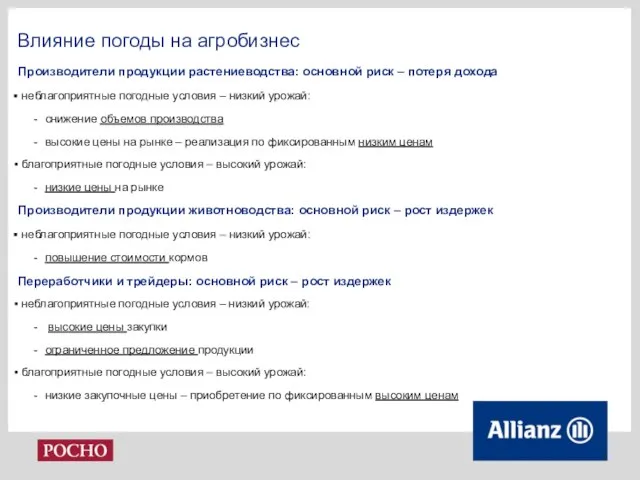 Влияние погоды на агробизнес

Производители продукции растениеводства: основной риск – потеря дохода

▪ неблагоприятные погодные условия – низкий урожай:

- снижение объемов производства

- высокие цены на рынке – реализация по фиксированным низким ценам

▪ благоприятные погодные условия – высокий урожай:

- низкие цены на рынке

Производители продукции животноводства: основной риск – рост издержек

▪ неблагоприятные погодные условия – низкий урожай:

- повышение стоимости кормов

Переработчики и трейдеры: основной риск – рост издержек

▪ неблагоприятные погодные условия – низкий урожай:

- высокие цены закупки

- ограниченное предложение продукции

▪ благоприятные погодные условия – высокий урожай:

- низкие закупочные цены – приобретение по фиксированным высоким ценам

РОСНО

Allianz